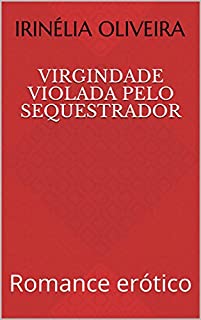 IRINÉLIA OLIVEIRA

VIRGINDADE VIOLADA PELO SEQUESTRADOR

Romance erótico